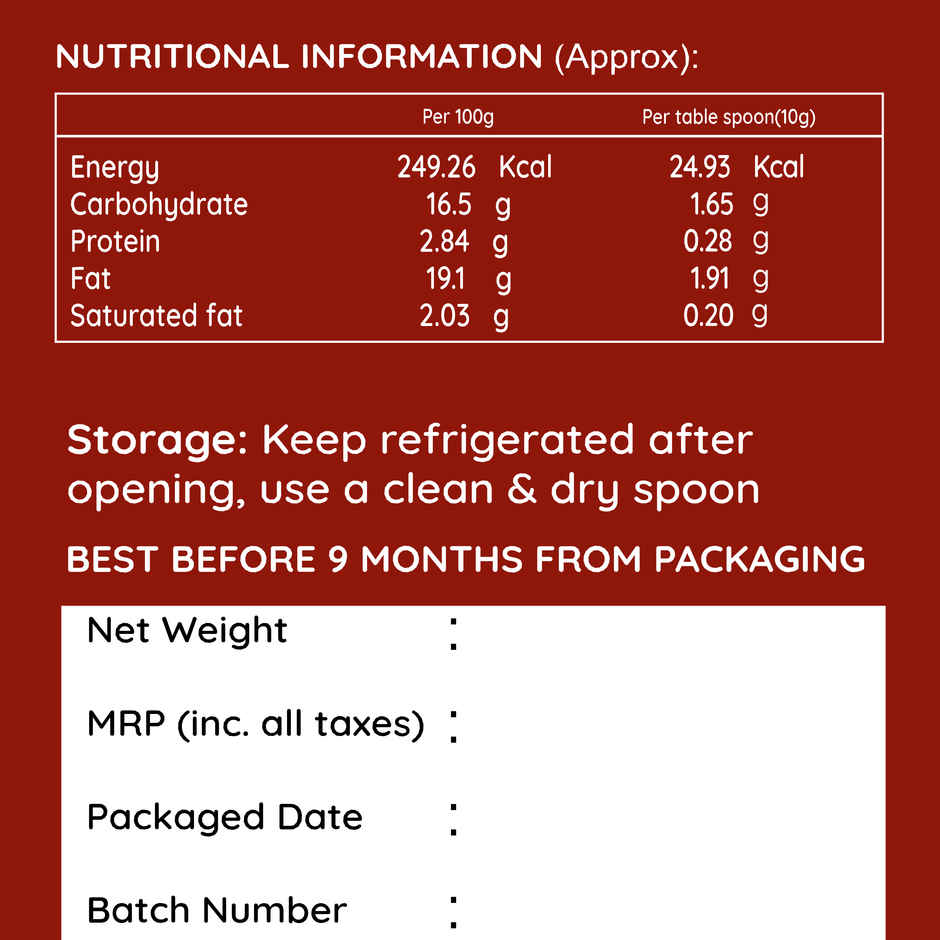 NUTRITIONAL INFORMATION (Approx):

|  | Per 100g | Per table spoon(10g) |
|---|---|---|
| Energy | 249.26 Kcal | 24.93 Kcal |
| Carbohydrate | 16.5 g | 1.65 g |
| Protein | 2.84 g | 0.28 g |
| Fat | 19.1 g | 1.91 g |
| Saturated fat | 2.03 g | 0.20 g |

Storage: Keep refrigerated after opening, use a clean & dry spoon

BEST BEFORE 9 MONTHS FROM PACKAGING

Net Weight :

MRP (inc. all taxes) :

Packaged Date :

Batch Number :